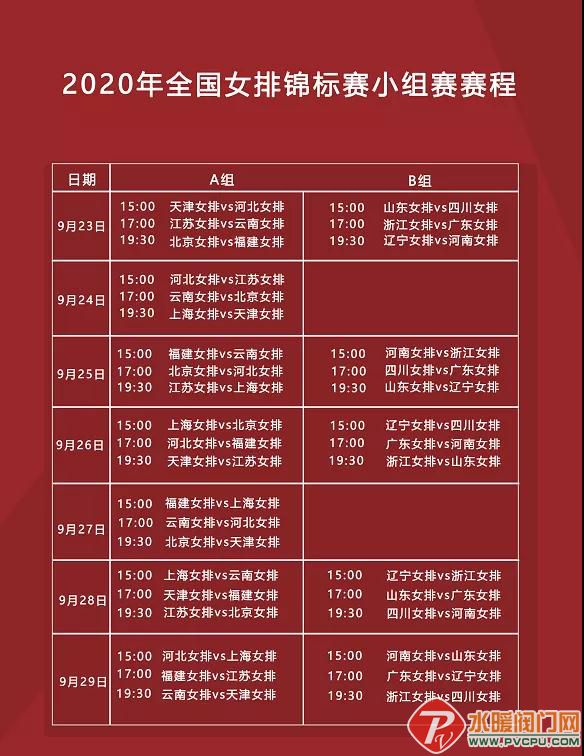 2020年全国女排锦标赛小组赛赛程

| 日期 | A组 | B组 |
|---|---|---|
| 9月23日 | 15:00 天津女排vs河北女排<br>17:00 江苏女排vs云南女排<br>19:30 北京女排vs福建女排 | 15:00 山东女排vs四川女排<br>17:00 浙江女排vs广东女排<br>19:30 辽宁女排vs河南女排 |
| 9月24日 | 15:00 河北女排vs江苏女排<br>17:00 云南女排vs北京女排<br>19:30 上海女排vs天津女排 | |
| 9月25日 | 15:00 福建女排vs云南女排<br>17:00 北京女排vs河北女排<br>19:30 江苏女排vs上海女排 | 15:00 河南女排vs浙江女排<br>17:00 四川女排vs广东女排<br>19:30 山东女排vs辽宁女排 |
| 9月26日 | 15:00 上海女排vs北京女排<br>17:00 河北女排vs福建女排<br>19:30 天津女排vs江苏女排 | 15:00 辽宁女排vs四川女排<br>17:00 广东女排vs河南女排<br>19:30 浙江女排vs山东女排 |
| 9月27日 | 15:00 福建女排vs上海女排<br>17:00 云南女排vs河北女排<br>19:30 北京女排vs天津女排 | |
| 9月28日 | 15:00 上海女排vs云南女排<br>17:00 天津女排vs福建女排<br>19:30 江苏女排vs北京女排 | 15:00 辽宁女排vs浙江女排<br>17:00 山东女排vs广东女排<br>19:30 四川女排vs河南女排 |
| 9月29日 | 15:00 河北女排vs上海女排<br>17:00 福建女排vs江苏女排<br>19:30 云南女排vs天津女排 | 15:00 河南女排vs山东女排<br>17:00 广东女排vs辽宁女排<br>19:30 浙江女排vs四川女排 |

水暖阀门网
WWW.PVCPU.COM